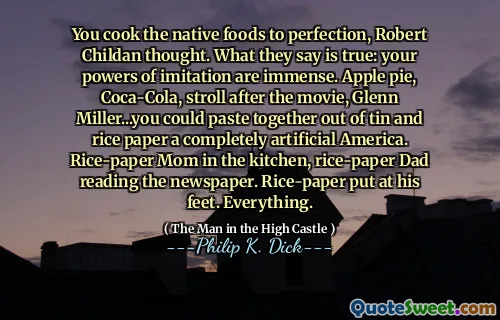 You cook the native foods to perfection, Robert Childan thought. What they say is true: your powers of imitation are immense. Apple pie, Coca-Cola, stroll after the movie, Glenn Miller...you could paste together out of tin and rice paper a completely artificial America. Rice-paper Mom in the kitchen, rice-paper Dad reading the newspaper. Rice-paper put at his feet. Everything.

( The Man in the High Castle )
---Philip K. Dick---

QuoteSweet.com